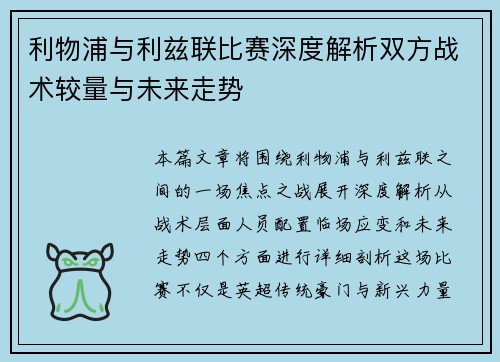 利物浦与利兹联比赛深度解析双方战术较量与未来走势

本篇文章将围绕利物浦与利兹联之间的一场焦点之战展开深度解析从战术层面人员配置临场应变和未来走势四个方面进行详细剖析这场比赛不仅是英超传统豪门与新兴力量